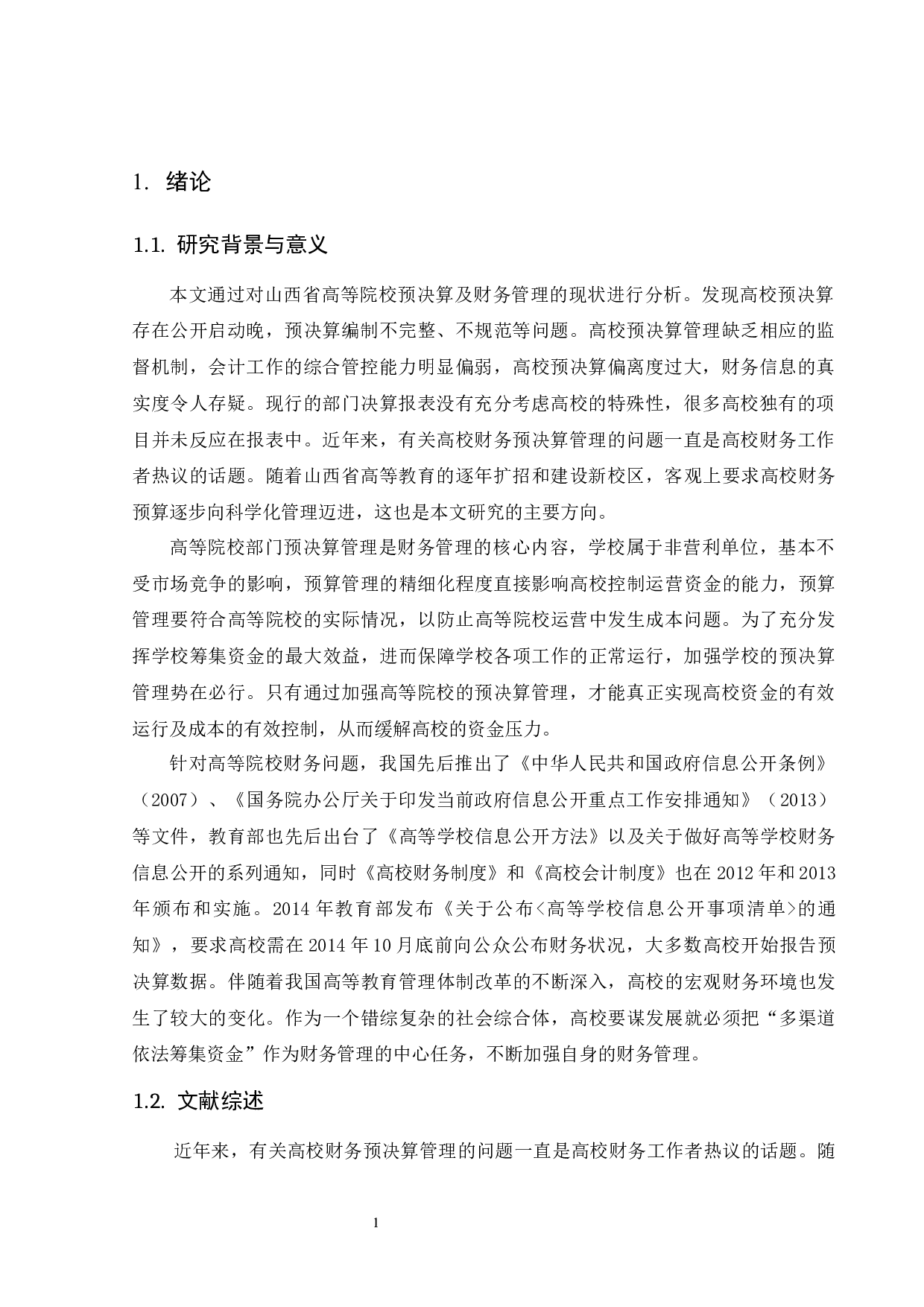 1. 绪论

1.1. 研究背景与意义

本文通过对山西省高等院校预决算及财务管理的现状进行分析。发现高校预决算存在公开启动晚，预决算编制不完整、不规范等问题。高校预决算管理缺乏相应的监督机制，会计工作的综合管控能力明显偏弱，高校预决算偏离度过大，财务信息的真实度令人存疑。现行的部门决算报表没有充分考虑高校的特殊性，很多高校独有的项目并未反应在报表中。近年来，有关高校财务预决算管理的问题一直是高校财务工作者热议的话题。随着山西省高等教育的逐年扩招和建设新校区，客观上要求高校财务预算逐步向科学化管理迈进，这也是本文研究的主要方向。

高等院校部门预决算管理是财务管理的核心内容，学校属于非营利单位，基本不受市场竞争的影响，预算管理的精细化程度直接影响高校控制运营资金的能力，预算管理要符合高等院校的实际情况，以防止高等院校运营中发生成本问题。为了充分发挥学校筹集资金的最大效益，进而保障学校各项工作的正常运行，加强学校的预决算管理势在必行。只有通过加强高等院校的预决算管理，才能真正实现高校资金的有效运行及成本的有效控制，从而缓解高校的资金压力。

针对高等院校财务问题，我国先后推出了《中华人民共和国政府信息公开条例》（2007）、《国务院办公厅关于印发当前政府信息公开重点工作安排通知》（2013）等文件，教育部也先后出台了《高等学校信息公开方法》以及关于做好高等学校财务信息公开的系列通知，同时《高校财务制度》和《高校会计制度》也在 2012 年和 2013 年颁布和实施。2014 年教育部发布《关于公布<高等学校信息公开事项清单>的通知》，要求高校需在 2014 年 10 月底前向公众公布财务状况，大多数高校开始报告预决算数据。伴随着我国高等教育管理体制改革的不断深入，高校的宏观财务环境也发生了较大的变化。作为一个错综复杂的社会综合体，高校要谋发展就必须把“多渠道依法筹集资金”作为财务管理的中心任务，不断加强自身的财务管理。

1.2. 文献综述

近年来，有关高校财务预决算管理的问题一直是高校财务工作者热议的话题。随

1